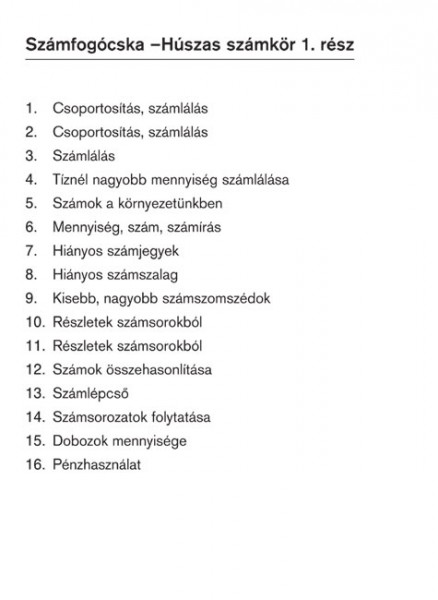 Számfogócska –Húszas számkör 1. rész

1. Csoportosítás, számlálás
2. Csoportosítás, számlálás
3. Számlálás
4. Tíznél nagyobb mennyiség számlálása
5. Számok a környezetünkben
6. Mennyiség, szám, számírás
7. Hiányos számjegyek
8. Hiányos számszalag
9. Kisebb, nagyobb számszomszédok
10. Részletek számsorokból
11. Részletek számsorokból
12. Számok összehasonlítása
13. Számlépcső
14. Számsorozatok folytatása
15. Dobozok mennyisége
16. Pénzhasználat